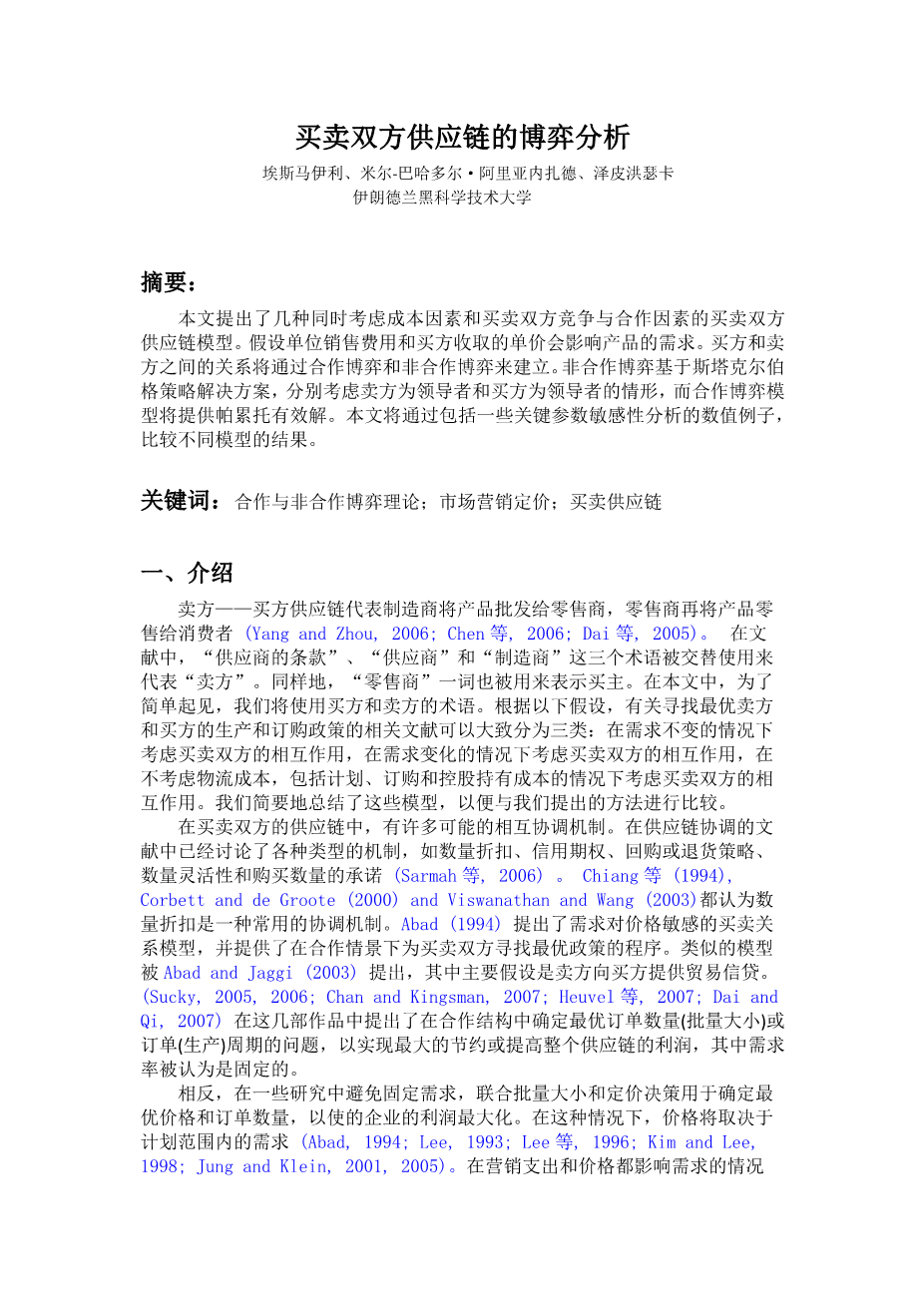 买卖双方供应链的博弈分析

埃斯马伊利、米尔-巴哈多尔·阿里亚内扎德、泽皮洪瑟卡
伊朗德兰黑科学技术大学

摘要：

本文提出了几种同时考虑成本因素和买卖双方竞争与合作因素的买卖双方供应链模型。假设单位销售费用和买方收取的单价会影响产品的需求。买方和卖方之间的关系将通过合作博弈和非合作博弈来建立。非合作博弈基于斯塔克尔伯格策略解决方案，分别考虑卖方为领导者和买方为领导者的情形，而合作博弈模型将提供帕累托有效解。本文将通过包括一些关键参数敏感性分析的数值例子，比较不同模型的结果。

关键词：合作与非合作博弈理论；市场营销定价；买卖供应链

一、介绍

卖方——买方供应链代表制造商将产品批发给零售商，零售商再将产品零售给消费者 (Yang and Zhou, 2006; Chen 等, 2006; Dai 等, 2005)。 在文献中，“供应商的条款”、“供应商”和“制造商”这三个术语被交替使用来代表“卖方”。同样地，“零售商”一词也被用来表示买主。在本文中，为了简单起见，我们将使用买方和卖方的术语。根据以下假设，有关寻找最优卖方和买方的生产和订购政策的相关文献可以大致分为三类：在需求不变的情况下考虑买卖双方的相互作用，在需求变化的情况下考虑买卖双方的相互作用，在不考虑物流成本，包括计划、订购和控股持有成本的情况下考虑买卖双方的相互作用。我们简要地总结了这些模型，以便与我们提出的方法进行比较。

在买卖双方的供应链中，有许多可能的相互协调机制。在供应链协调的文献中已经讨论了各种类型的机制，如数量折扣、信用期权、回购或退货策略、数量灵活性和购买数量的承诺 (Sarmah 等, 2006) 。 Chiang 等 (1994), Corbett and de Groote (2000) and Viswanathan and Wang (2003)都认为数量折扣是一种常用的协调机制。Abad (1994) 提出了需求对价格敏感的买卖关系模型，并提供了在合作情景下为买卖双方寻找最优政策的程序。类似的模型被 Abad and Jaggi (2003) 提出，其中主要假设是卖方向买方提供贸易信贷。(Sucky, 2005, 2006; Chan and Kingsman, 2007; Heuvel 等, 2007; Dai and Qi, 2007) 在这几部作品中提出了在合作结构中确定最优订单数量(批量大小)或订单(生产)周期的问题，以实现最大的节约或提高整个供应链的利润，其中需求率被认为是固定的。

相反，在一些研究中避免固定需求，联合批量大小和定价决策用于确定最优价格和订单数量，以使的企业的利润最大化。在这种情况下，价格将取决于计划范围内的需求 (Abad, 1994; Lee, 1993; Lee 等, 1996; Kim and Lee, 1998; Jung and Klein, 2001, 2005)。在营销支出和价格都影响需求的情况